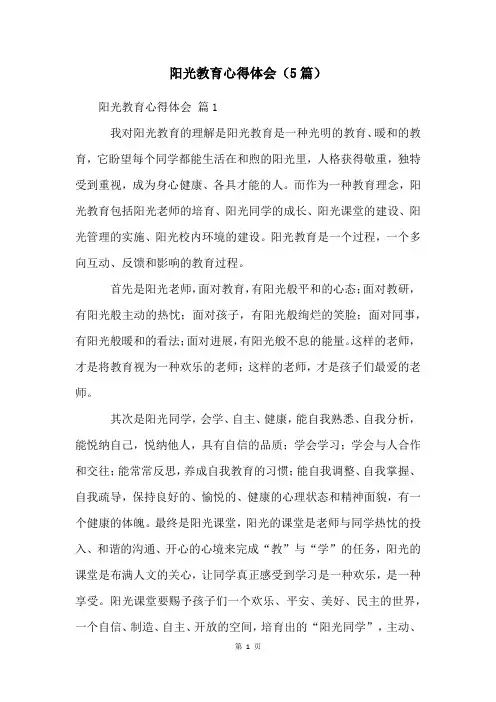 阳光教育心得体会（5篇）

阳光教育心得体会 篇1

我对阳光教育的理解是阳光教育是一种光明的教育、暖和的教育，它盼望每个同学都能生活在和煦的阳光里，人格获得敬重，独特受到重视，成为身心健康、各具才能的人。而作为一种教育理念，阳光教育包括阳光老师的培育、阳光同学的成长、阳光课堂的建设、阳光管理的实施、阳光校内环境的建设。阳光教育是一个过程，一个多向互动、反馈和影响的教育过程。

首先是阳光老师，面对教育，有阳光般平和的心态；面对教研，有阳光般主动的热忱；面对孩子，有阳光般绚烂的笑脸；面对同事，有阳光般暖和的看法；面对进展，有阳光般不息的能量。这样的老师，才是将教育视为一种欢乐的老师；这样的老师，才是孩子们最爱的老师。

其次是阳光同学，会学、自主、健康，能自我熟悉、自我分析，能悦纳自己，悦纳他人，具有自信的品质；学会学习；学会与人合作和交往；能常常反思，养成自我教育的习惯；能自我调整、自我掌握、自我疏导，保持良好的、愉悦的、健康的心理状态和精神面貌，有一个健康的体魄。最终是阳光课堂，阳光的课堂是老师与同学热忱的投入、和谐的沟通、开心的心境来完成“教”与“学”的任务，阳光的课堂是布满人文的关心，让同学真正感受到学习是一种欢乐，是一种享受。阳光课堂要赐予孩子们一个欢乐、平安、美好、民主的世界，一个自信、制造、自主、开放的空间，培育出的“阳光同学”，主动、

第 1 页